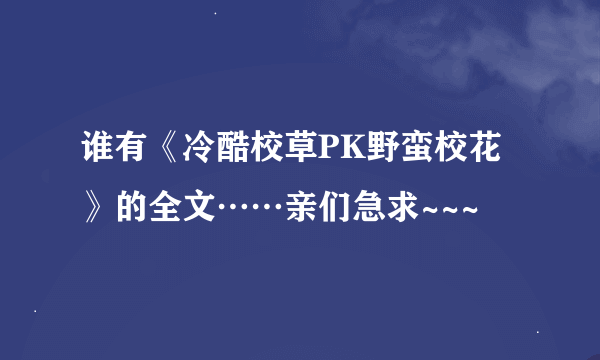 谁有《冷酷校草PK野蛮校花》的全文……亲们急求~~~